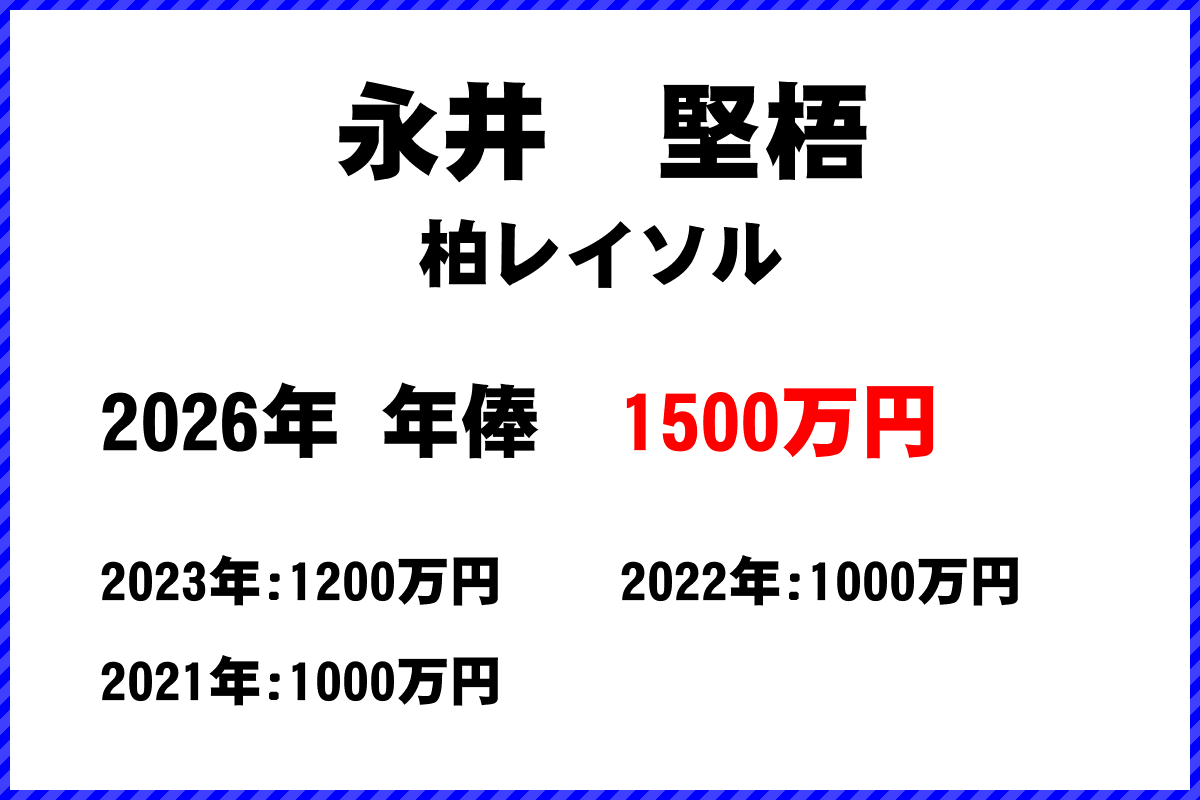 永井　堅梧

柏レイソル

2026年 年俸 1500万円

2023年:1200万円 2022年:1000万円

2021年:1000万円